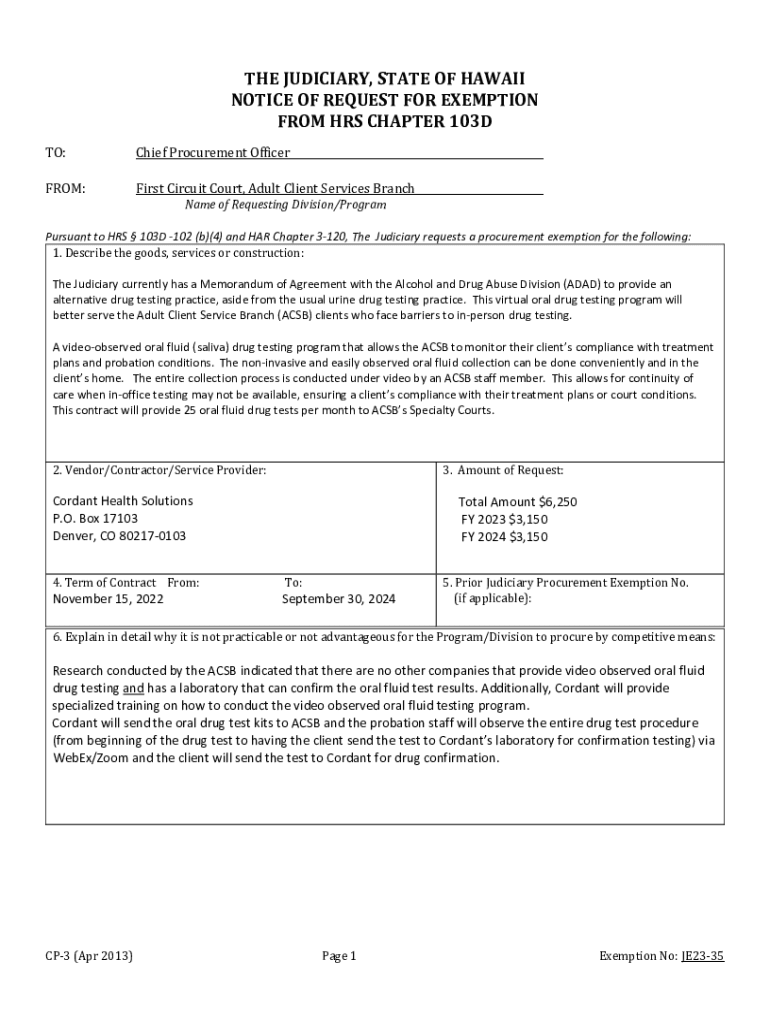 THE JUDICIARY, STATE OF HAWAII
NOTICE OF REQUEST FOR EXEMPTION
FROM HRS CHAPTER 103D

TO: Chief Procurement Officer

FROM: First Circuit Court, Adult Client Services Branch
Name of Requesting Division/Program

Pursuant to HRS § 103D -102 (b)(4) and HAR Chapter 3-120, The Judiciary requests a procurement exemption for the following:

1. Describe the goods, services or construction:

The Judiciary currently has a Memorandum of Agreement with the Alcohol and Drug Abuse Division (ADAD) to provide an alternative drug testing practice, aside from the usual urine drug testing practice. This virtual oral drug testing program will better serve the Adult Client Service Branch (ACSB) clients who face barriers to in-person drug testing.

A video-observed oral fluid (saliva) drug testing program that allows the ACSB to monitor their client's compliance with treatment plans and probation conditions. The non-invasive and easily observed oral fluid collection can be done conveniently and in the client's home. The entire collection process is conducted under video by an ACSB staff member. This allows for continuity of care when in-office testing may not be available, ensuring a client's compliance with their treatment plans or court conditions. This contract will provide 25 oral fluid drug tests per month to ACSB's Specialty Courts.

2. Vendor/Contractor/Service Provider:

Cordant Health Solutions
P.O. Box 17103
Denver, CO 80217-0103

3. Amount of Request:

Total Amount $6,250
FY 2023 $3,150
FY 2024 $3,150

4. Term of Contract From: November 15, 2022 To: September 30, 2024

5. Prior Judiciary Procurement Exemption No. (if applicable):

6. Explain in detail why it is not practicable or not advantageous for the Program/Division to procure by competitive means:

Research conducted by the ACSB indicated that there are no other companies that provide video observed oral fluid drug testing and has a laboratory that can confirm the oral fluid test results. Additionally, Cordant will provide specialized training on how to conduct the video observed oral fluid testing program.
Cordant will send the oral drug test kits to ACSB and the probation staff will observe the entire drug test procedure (from beginning of the drug test to having the client send the test to Cordant's laboratory for confirmation testing) via WebEx/Zoom and the client will send the test to Cordant for drug confirmation.

CP-3 (Apr 2013) Page 1 Exemption No: JE23-35